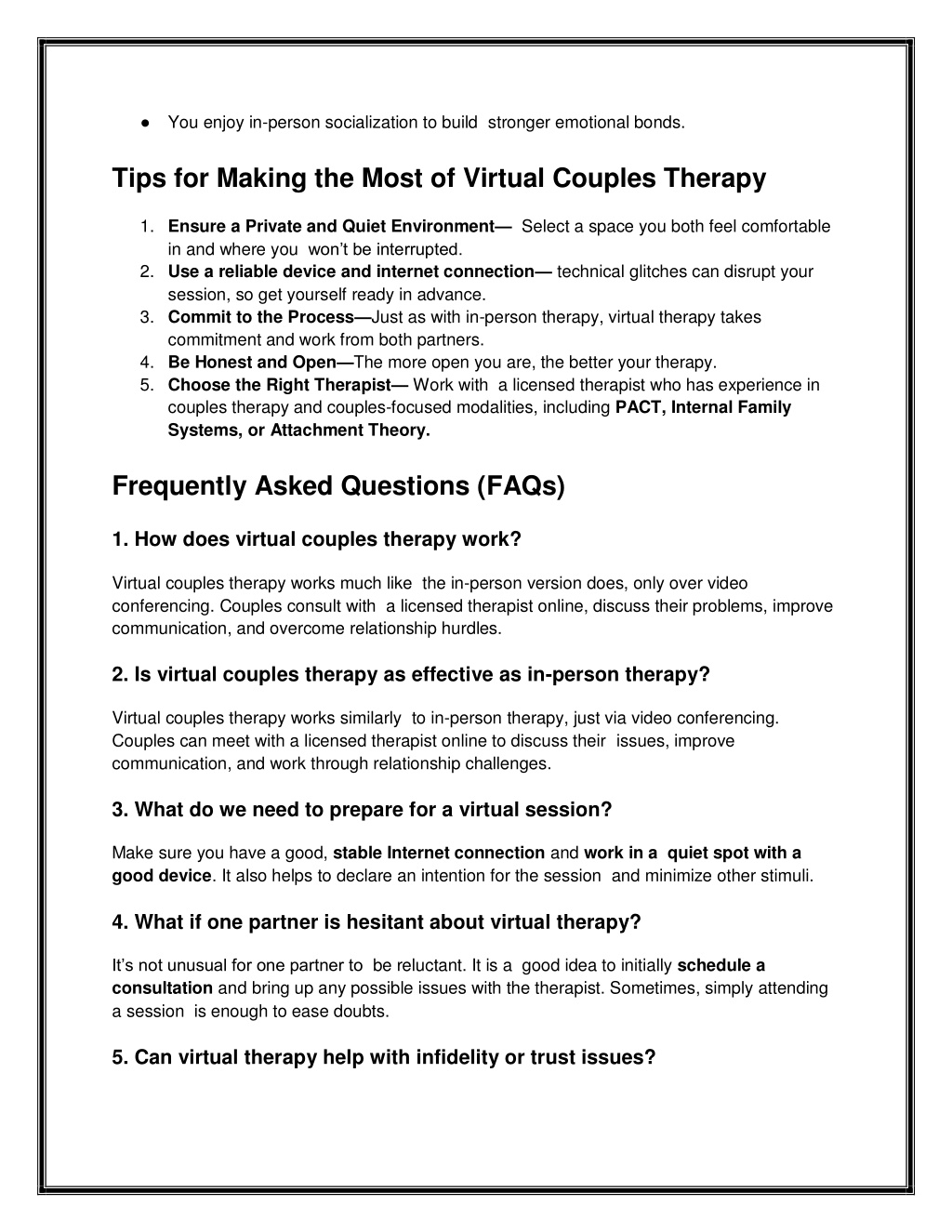 ● You enjoy in-person socialization to build stronger emotional bonds.

Tips for Making the Most of Virtual Couples Therapy

1. Ensure a Private and Quiet Environment— Select a space you both feel comfortable in and where you won't be interrupted.
2. Use a reliable device and internet connection— technical glitches can disrupt your session, so get yourself ready in advance.
3. Commit to the Process—Just as with in-person therapy, virtual therapy takes commitment and work from both partners.
4. Be Honest and Open—The more open you are, the better your therapy.
5. Choose the Right Therapist— Work with a licensed therapist who has experience in couples therapy and couples-focused modalities, including PACT, Internal Family Systems, or Attachment Theory.

Frequently Asked Questions (FAQs)

1. How does virtual couples therapy work?

Virtual couples therapy works much like the in-person version does, only over video conferencing. Couples consult with a licensed therapist online, discuss their problems, improve communication, and overcome relationship hurdles.

2. Is virtual couples therapy as effective as in-person therapy?

Virtual couples therapy works similarly to in-person therapy, just via video conferencing. Couples can meet with a licensed therapist online to discuss their issues, improve communication, and work through relationship challenges.

3. What do we need to prepare for a virtual session?

Make sure you have a good, stable Internet connection and work in a quiet spot with a good device. It also helps to declare an intention for the session and minimize other stimuli.

4. What if one partner is hesitant about virtual therapy?

It's not unusual for one partner to be reluctant. It is a good idea to initially schedule a consultation and bring up any possible issues with the therapist. Sometimes, simply attending a session is enough to ease doubts.

5. Can virtual therapy help with infidelity or trust issues?